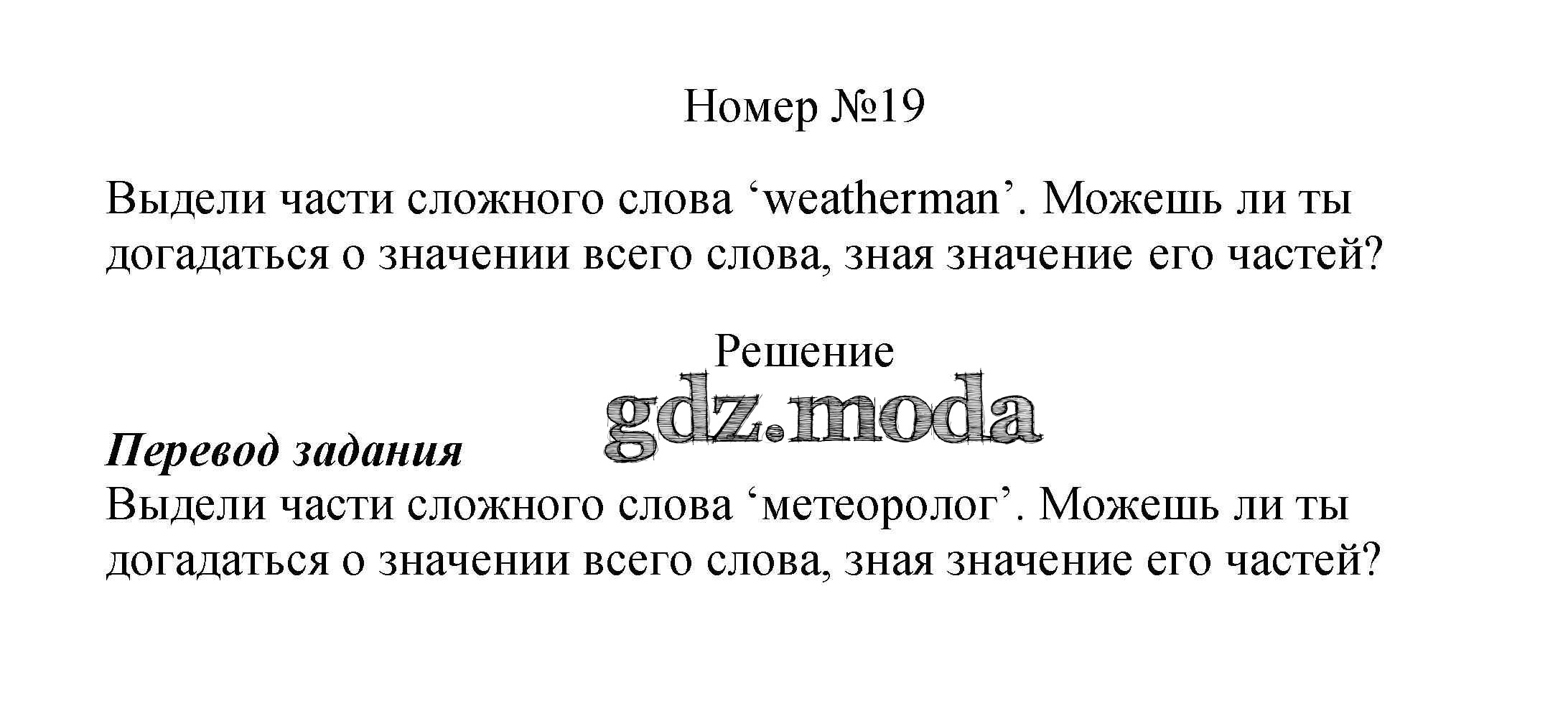 Номер №19

Выдели части сложного слова 'weatherman'. Можешь ли ты догадаться о значении всего слова, зная значение его частей?

Решение

Перевод задания

Выдели части сложного слова 'метеоролог'. Можешь ли ты догадаться о значении всего слова, зная значение его частей?

gdz.moda